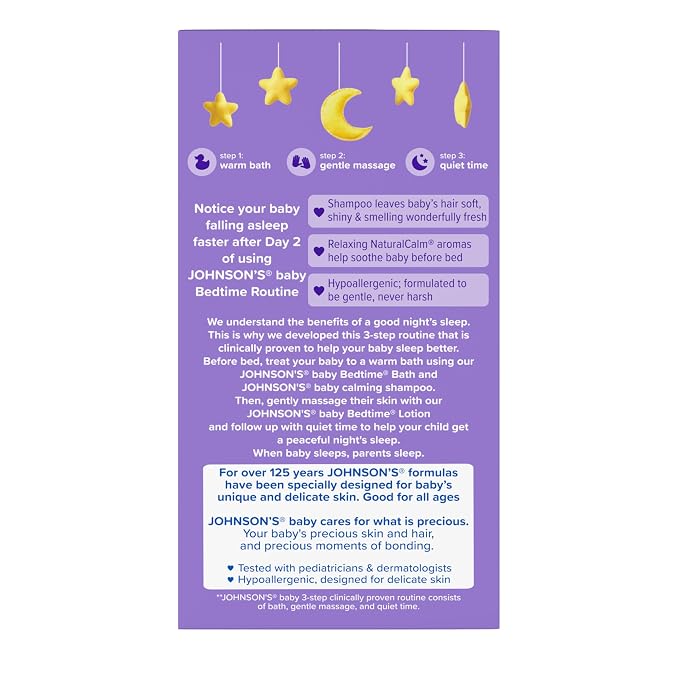 step 1:
warm bath

step 2:
gentle massage

step 3:
quiet time

Notice your baby falling asleep faster after Day 2 of using JOHNSON'S® baby Bedtime Routine

♥ Shampoo leaves baby's hair soft, shiny & smelling wonderfully fresh

♥ Relaxing NaturalCalm® aromas help soothe baby before bed

♥ Hypoallergenic; formulated to be gentle, never harsh

We understand the benefits of a good night's sleep. This is why we developed this 3-step routine that is clinically proven to help your baby sleep better. Before bed, treat your baby to a warm bath using our JOHNSON'S® baby Bedtime® Bath and JOHNSON'S® baby calming shampoo. Then, gently massage their skin with our JOHNSON'S® baby Bedtime® Lotion and follow up with quiet time to help your child get a peaceful night's sleep. When baby sleeps, parents sleep.

For over 125 years JOHNSON'S® formulas have been specially designed for baby's unique and delicate skin. Good for all ages

JOHNSON'S® baby cares for what is precious. Your baby's precious skin and hair, and precious moments of bonding.

♥ Tested with pediatricians & dermatologists
♥ Hypoallergenic, designed for delicate skin

**JOHNSON'S® baby 3-step clinically proven routine consists of bath, gentle massage, and quiet time.